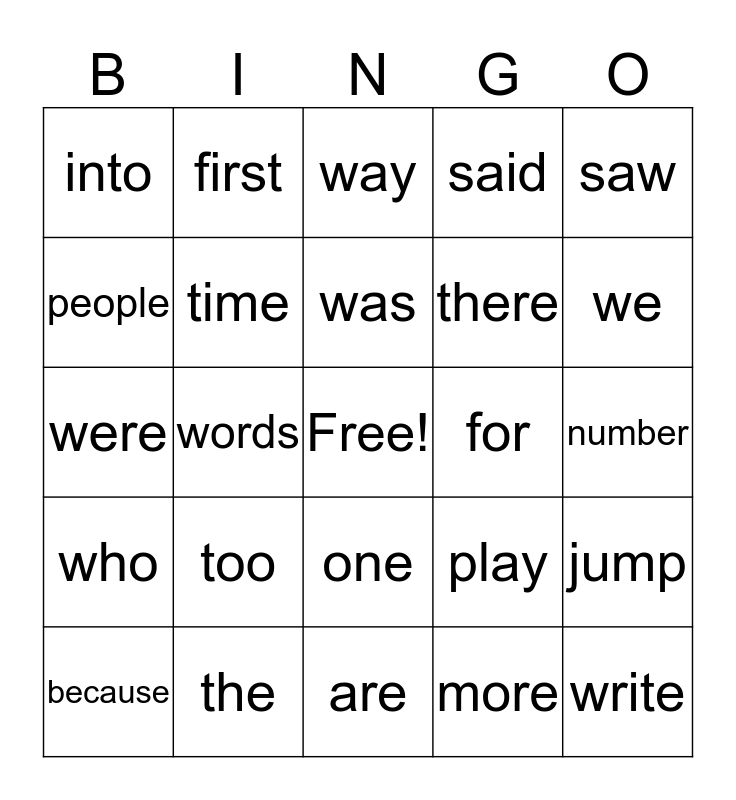 | B | I | N | G | O |
|---|---|---|---|---|
| into | first | way | said | saw |
| people | time | was | there | we |
| were | words | Free! | for | number |
| who | too | one | play | jump |
| because | the | are | more | write |